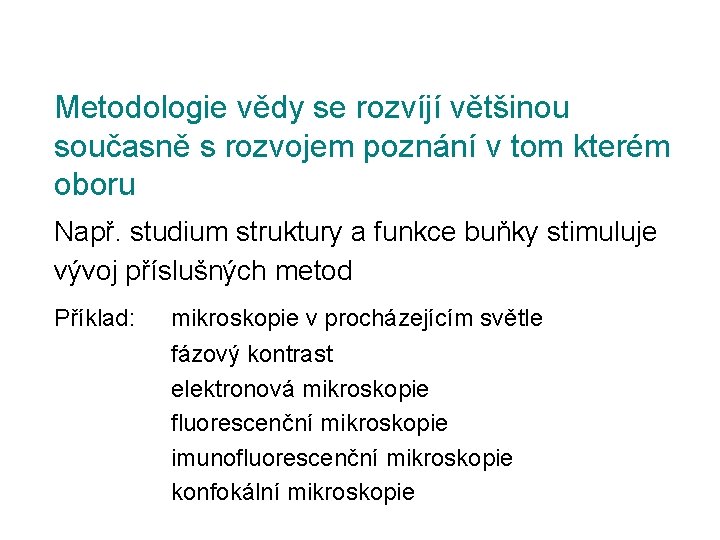 Metodologie vědy se rozvíjí většinou současně s rozvojem poznání v tom kterém oboru

Např. studium struktury a funkce buňky stimuluje vývoj příslušných metod

Příklad: mikroskopie v procházejícím světle
fázový kontrast
elektronová mikroskopie
fluorescenční mikroskopie
imunofluorescenční mikroskopie
konfokální mikroskopie